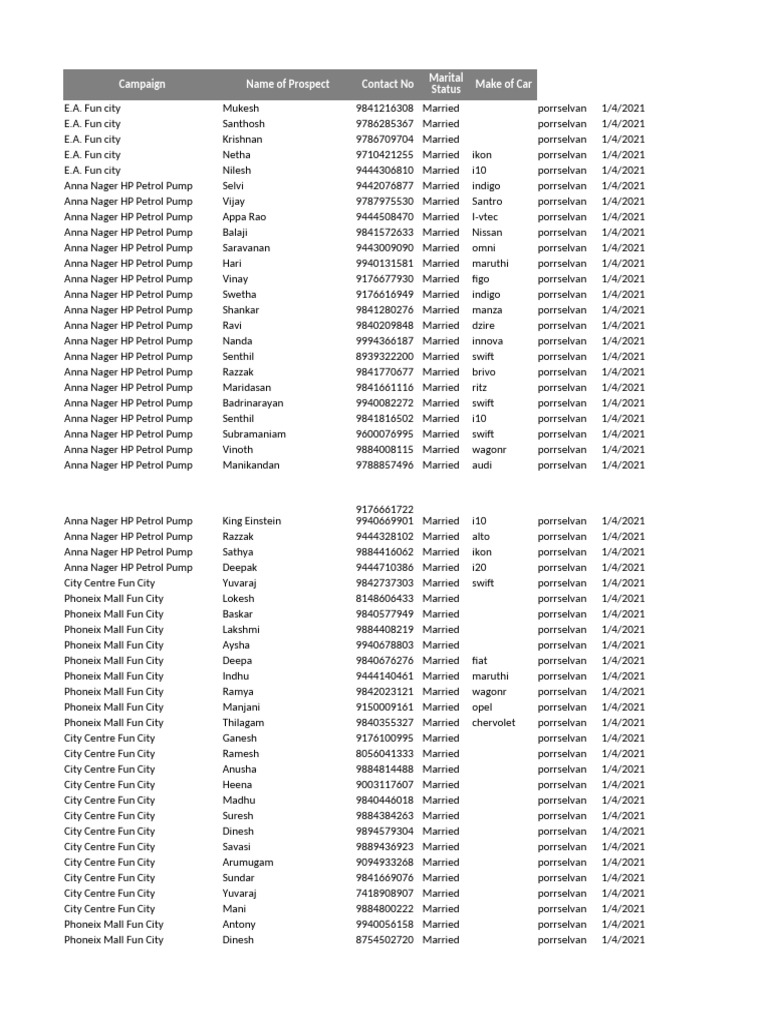 | Campaign | Name of Prospect | Contact No | Marital Status | Make of Car | | |
|---|---|---|---|---|---|---|
| E.A. Fun city | Mukesh | 9841216308 | Married | | porrselvan | 1/4/2021 |
| E.A. Fun city | Santhosh | 9786285367 | Married | | porrselvan | 1/4/2021 |
| E.A. Fun city | Krishnan | 9786709704 | Married | | porrselvan | 1/4/2021 |
| E.A. Fun city | Netha | 9710421255 | Married | ikon | porrselvan | 1/4/2021 |
| E.A. Fun city | Nilesh | 9444306810 | Married | i10 | porrselvan | 1/4/2021 |
| Anna Nager HP Petrol Pump | Selvi | 9442076877 | Married | indigo | porrselvan | 1/4/2021 |
| Anna Nager HP Petrol Pump | Vijay | 9787975530 | Married | Santro | porrselvan | 1/4/2021 |
| Anna Nager HP Petrol Pump | Appa Rao | 9444508470 | Married | I-vtec | porrselvan | 1/4/2021 |
| Anna Nager HP Petrol Pump | Balaji | 9841572633 | Married | Nissan | porrselvan | 1/4/2021 |
| Anna Nager HP Petrol Pump | Saravanan | 9443009090 | Married | omni | porrselvan | 1/4/2021 |
| Anna Nager HP Petrol Pump | Hari | 9940131581 | Married | maruthi | porrselvan | 1/4/2021 |
| Anna Nager HP Petrol Pump | Vinay | 9176677930 | Married | figo | porrselvan | 1/4/2021 |
| Anna Nager HP Petrol Pump | Swetha | 9176616949 | Married | indigo | porrselvan | 1/4/2021 |
| Anna Nager HP Petrol Pump | Shankar | 9841280276 | Married | manza | porrselvan | 1/4/2021 |
| Anna Nager HP Petrol Pump | Ravi | 9840209848 | Married | dzire | porrselvan | 1/4/2021 |
| Anna Nager HP Petrol Pump | Nanda | 9994366187 | Married | innova | porrselvan | 1/4/2021 |
| Anna Nager HP Petrol Pump | Senthil | 8939322200 | Married | swift | porrselvan | 1/4/2021 |
| Anna Nager HP Petrol Pump | Razzak | 9841770677 | Married | brivo | porrselvan | 1/4/2021 |
| Anna Nager HP Petrol Pump | Maridasan | 9841661116 | Married | ritz | porrselvan | 1/4/2021 |
| Anna Nager HP Petrol Pump | Badrinarayan | 9940082272 | Married | swift | porrselvan | 1/4/2021 |
| Anna Nager HP Petrol Pump | Senthil | 9841816502 | Married | i10 | porrselvan | 1/4/2021 |
| Anna Nager HP Petrol Pump | Subramaniam | 9600076995 | Married | swift | porrselvan | 1/4/2021 |
| Anna Nager HP Petrol Pump | Vinoth | 9884008115 | Married | wagonr | porrselvan | 1/4/2021 |
| Anna Nager HP Petrol Pump | Manikandan | 9788857496 | Married | audi | porrselvan | 1/4/2021 |
| Anna Nager HP Petrol Pump | King Einstein | 9176661722 9940669901 | Married | i10 | porrselvan | 1/4/2021 |
| Anna Nager HP Petrol Pump | Razzak | 9444328102 | Married | alto | porrselvan | 1/4/2021 |
| Anna Nager HP Petrol Pump | Sathya | 9884416062 | Married | ikon | porrselvan | 1/4/2021 |
| Anna Nager HP Petrol Pump | Deepak | 9444710386 | Married | i20 | porrselvan | 1/4/2021 |
| City Centre Fun City | Yuvaraj | 9842737303 | Married | swift | porrselvan | 1/4/2021 |
| Phoneix Mall Fun City | Lokesh | 8148606433 | Married | | porrselvan | 1/4/2021 |
| Phoneix Mall Fun City | Baskar | 9840577949 | Married | | porrselvan | 1/4/2021 |
| Phoneix Mall Fun City | Lakshmi | 9884408219 | Married | | porrselvan | 1/4/2021 |
| Phoneix Mall Fun City | Aysha | 9940678803 | Married | | porrselvan | 1/4/2021 |
| Phoneix Mall Fun City | Deepa | 9840676276 | Married | fiat | porrselvan | 1/4/2021 |
| Phoneix Mall Fun City | Indhu | 9444140461 | Married | maruthi | porrselvan | 1/4/2021 |
| Phoneix Mall Fun City | Ramya | 9842023121 | Married | wagonr | porrselvan | 1/4/2021 |
| Phoneix Mall Fun City | Manjani | 9150009161 | Married | opel | porrselvan | 1/4/2021 |
| Phoneix Mall Fun City | Thilagam | 9840355327 | Married | chervolet | porrselvan | 1/4/2021 |
| City Centre Fun City | Ganesh | 9176100995 | Married | | porrselvan | 1/4/2021 |
| City Centre Fun City | Ramesh | 8056041333 | Married | | porrselvan | 1/4/2021 |
| City Centre Fun City | Anusha | 9884814488 | Married | | porrselvan | 1/4/2021 |
| City Centre Fun City | Heena | 9003117607 | Married | | porrselvan | 1/4/2021 |
| City Centre Fun City | Madhu | 9840446018 | Married | | porrselvan | 1/4/2021 |
| City Centre Fun City | Suresh | 9884384263 | Married | | porrselvan | 1/4/2021 |
| City Centre Fun City | Dinesh | 9894579304 | Married | | porrselvan | 1/4/2021 |
| City Centre Fun City | Savasi | 9889436923 | Married | | porrselvan | 1/4/2021 |
| City Centre Fun City | Arumugam | 9094933268 | Married | | porrselvan | 1/4/2021 |
| City Centre Fun City | Sundar | 9841669076 | Married | | porrselvan | 1/4/2021 |
| City Centre Fun City | Yuvaraj | 7418908907 | Married | | porrselvan | 1/4/2021 |
| City Centre Fun City | Mani | 9884800222 | Married | | porrselvan | 1/4/2021 |
| Phoneix Mall Fun City | Antony | 9940056158 | Married | | porrselvan | 1/4/2021 |
| Phoneix Mall Fun City | Dinesh | 8754502720 | Married | | porrselvan | 1/4/2021 |